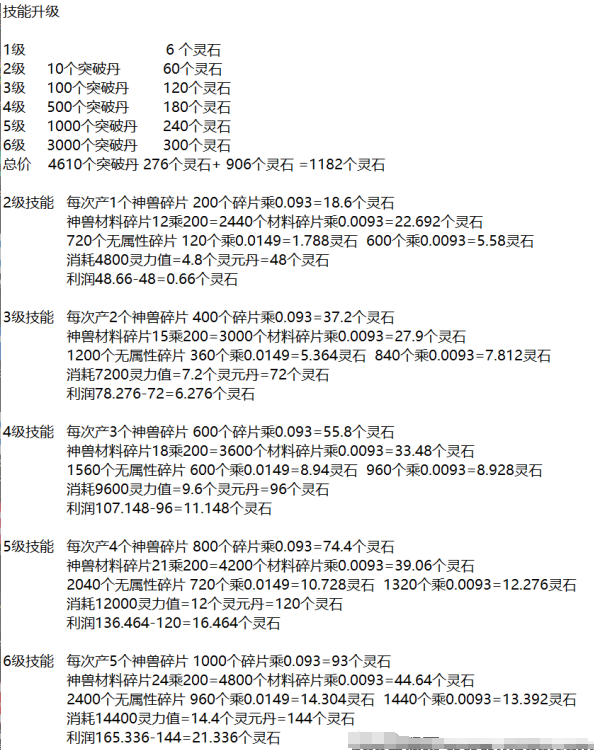 技能升级

1级 6 个灵石
2级 10个突破丹 60个灵石
3级 100个突破丹 120个灵石
4级 500个突破丹 180个灵石
5级 1000个突破丹 240个灵石
6级 3000个突破丹 300个灵石
总价 4610个突破丹 276个灵石+ 906个灵石 =1182个灵石

2级技能 每次产1个神兽碎片 200个碎片乘0.093=18.6个灵石
神兽材料碎片12乘200=2440个材料碎片乘0.0093=22.692个灵石
720个无属性碎片 120个乘0.0149=1.788灵石 600个乘0.0093=5.58灵石
消耗4800灵力值=4.8个灵元丹=48个灵石
利润48.66-48=0.66个灵石

3级技能 每次产2个神兽碎片 400个碎片乘0.093=37.2个灵石
神兽材料碎片15乘200=3000个材料碎片乘0.0093=27.9个灵石
1200个无属性碎片 360个乘0.0149=5.364灵石 840个乘0.0093=7.812灵石
消耗7200灵力值=7.2个灵元丹=72个灵石
利润78.276-72=6.276个灵石

4级技能 每次产3个神兽碎片 600个碎片乘0.093=55.8个灵石
神兽材料碎片18乘200=3600个材料碎片乘0.0093=33.48个灵石
1560个无属性碎片 600个乘0.0149=8.94灵石 960个乘0.0093=8.928灵石
消耗9600灵力值=9.6个灵元丹=96个灵石
利润107.148-96=11.148个灵石

5级技能 每次产4个神兽碎片 800个碎片乘0.093=74.4个灵石
神兽材料碎片21乘200=4200个材料碎片乘0.0093=39.06个灵石
2040个无属性碎片 720个乘0.0149=10.728灵石 1320个乘0.0093=12.276灵石
消耗12000灵力值=12个灵元丹=120个灵石
利润136.464-120=16.464个灵石

6级技能 每次产5个神兽碎片 1000个碎片乘0.093=93个灵石
神兽材料碎片24乘200=4800个材料碎片乘0.0093=44.64个灵石
2400个无属性碎片 960个乘0.0149=14.304灵石 1440个乘0.0093=13.392灵石
消耗14400灵力值=14.4个灵元丹=144个灵石
利润165.336-144=21.336个灵石